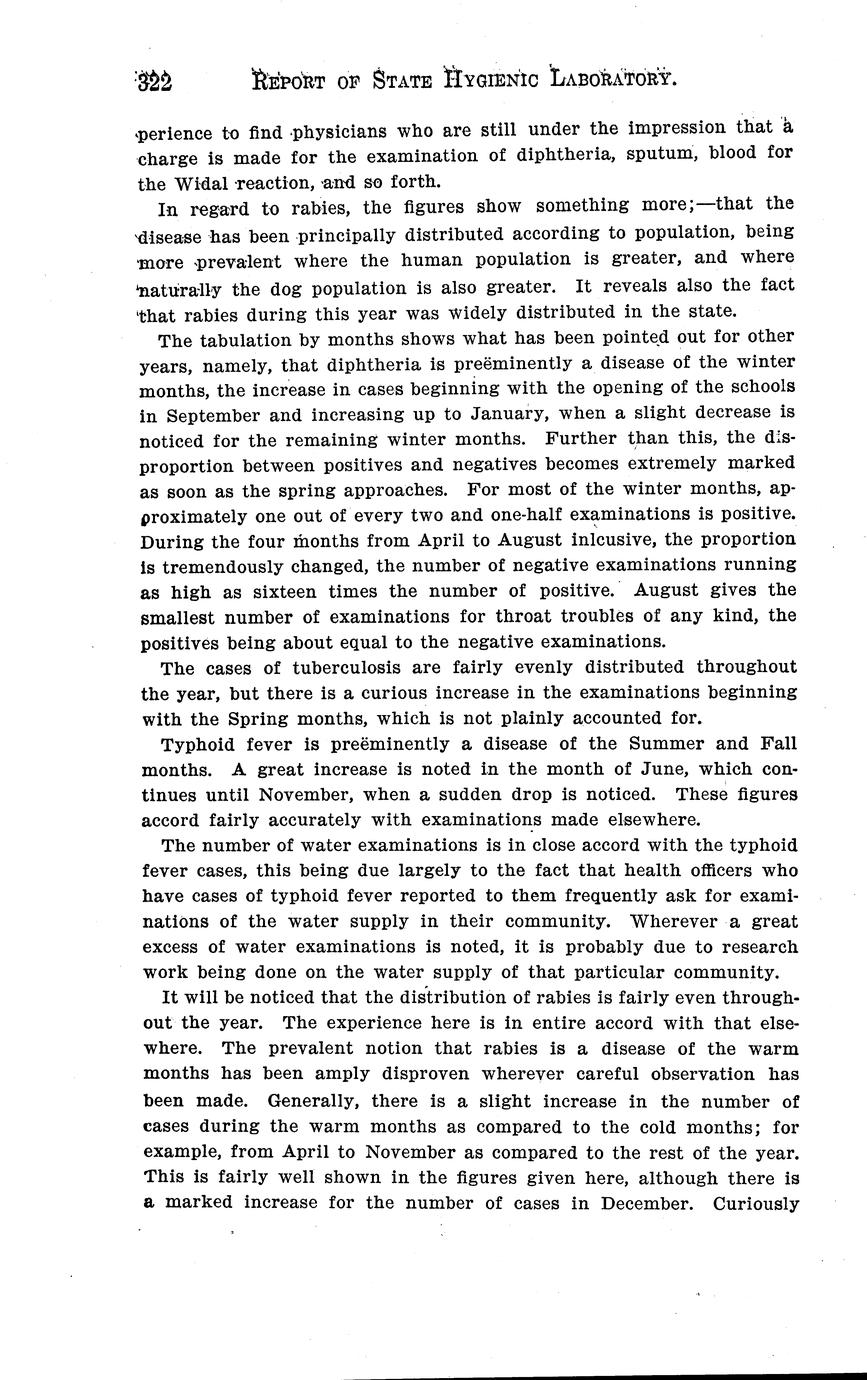 322 REPORT OF STATE HYGIENIC LABORATORY.

perience to find physicians who are still under the impression that a charge is made for the examination of diphtheria, sputum, blood for the Widal reaction, and so forth.

In regard to rabies, the figures show something more;—that the disease has been principally distributed according to population, being more prevalent where the human population is greater, and where naturally the dog population is also greater. It reveals also the fact that rabies during this year was widely distributed in the state.

The tabulation by months shows what has been pointed out for other years, namely, that diphtheria is preëminently a disease of the winter months, the increase in cases beginning with the opening of the schools in September and increasing up to January, when a slight decrease is noticed for the remaining winter months. Further than this, the disproportion between positives and negatives becomes extremely marked as soon as the spring approaches. For most of the winter months, approximately one out of every two and one-half examinations is positive. During the four months from April to August inlcusive, the proportion is tremendously changed, the number of negative examinations running as high as sixteen times the number of positive. August gives the smallest number of examinations for throat troubles of any kind, the positives being about equal to the negative examinations.

The cases of tuberculosis are fairly evenly distributed throughout the year, but there is a curious increase in the examinations beginning with the Spring months, which is not plainly accounted for.

Typhoid fever is preëminently a disease of the Summer and Fall months. A great increase is noted in the month of June, which continues until November, when a sudden drop is noticed. These figures accord fairly accurately with examinations made elsewhere.

The number of water examinations is in close accord with the typhoid fever cases, this being due largely to the fact that health officers who have cases of typhoid fever reported to them frequently ask for examinations of the water supply in their community. Wherever a great excess of water examinations is noted, it is probably due to research work being done on the water supply of that particular community.

It will be noticed that the distribution of rabies is fairly even throughout the year. The experience here is in entire accord with that elsewhere. The prevalent notion that rabies is a disease of the warm months has been amply disproven wherever careful observation has been made. Generally, there is a slight increase in the number of cases during the warm months as compared to the cold months; for example, from April to November as compared to the rest of the year. This is fairly well shown in the figures given here, although there is a marked increase for the number of cases in December. Curiously